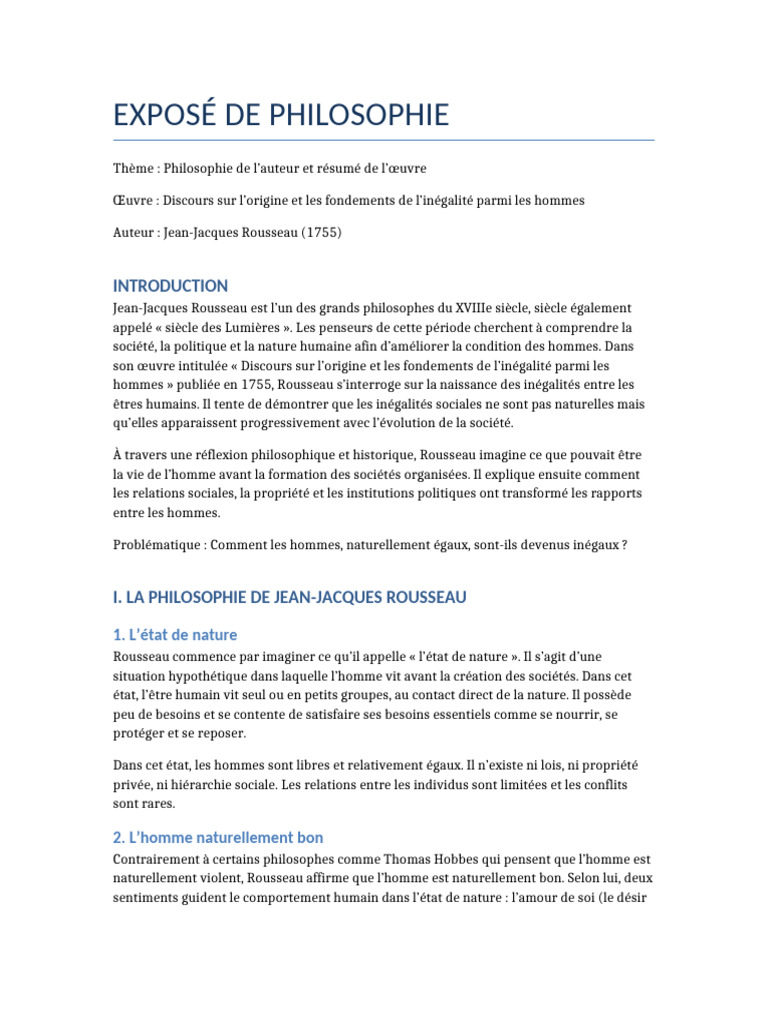 EXPOSÉ DE PHILOSOPHIE

Thème : Philosophie de l'auteur et résumé de l'œuvre

Œuvre : Discours sur l'origine et les fondements de l'inégalité parmi les hommes

Auteur : Jean-Jacques Rousseau (1755)

INTRODUCTION

Jean-Jacques Rousseau est l'un des grands philosophes du XVIIIe siècle, siècle également appelé « siècle des Lumières ». Les penseurs de cette période cherchent à comprendre la société, la politique et la nature humaine afin d'améliorer la condition des hommes. Dans son œuvre intitulée « Discours sur l'origine et les fondements de l'inégalité parmi les hommes » publiée en 1755, Rousseau s'interroge sur la naissance des inégalités entre les êtres humains. Il tente de démontrer que les inégalités sociales ne sont pas naturelles mais qu'elles apparaissent progressivement avec l'évolution de la société.

À travers une réflexion philosophique et historique, Rousseau imagine ce que pouvait être la vie de l'homme avant la formation des sociétés organisées. Il explique ensuite comment les relations sociales, la propriété et les institutions politiques ont transformé les rapports entre les hommes.

Problématique : Comment les hommes, naturellement égaux, sont-ils devenus inégaux ?

I. LA PHILOSOPHIE DE JEAN-JACQUES ROUSSEAU

1. L'état de nature

Rousseau commence par imaginer ce qu'il appelle « l'état de nature ». Il s'agit d'une situation hypothétique dans laquelle l'homme vit avant la création des sociétés. Dans cet état, l'être humain vit seul ou en petits groupes, au contact direct de la nature. Il possède peu de besoins et se contente de satisfaire ses besoins essentiels comme se nourrir, se protéger et se reposer.

Dans cet état, les hommes sont libres et relativement égaux. Il n'existe ni lois, ni propriété privée, ni hiérarchie sociale. Les relations entre les individus sont limitées et les conflits sont rares.

2. L'homme naturellement bon

Contrairement à certains philosophes comme Thomas Hobbes qui pensent que l'homme est naturellement violent, Rousseau affirme que l'homme est naturellement bon. Selon lui, deux sentiments guident le comportement humain dans l'état de nature : l'amour de soi (le désir